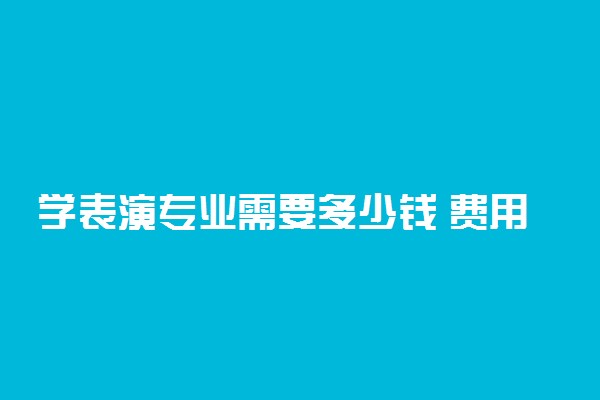 学表演专业需要多少钱 费用